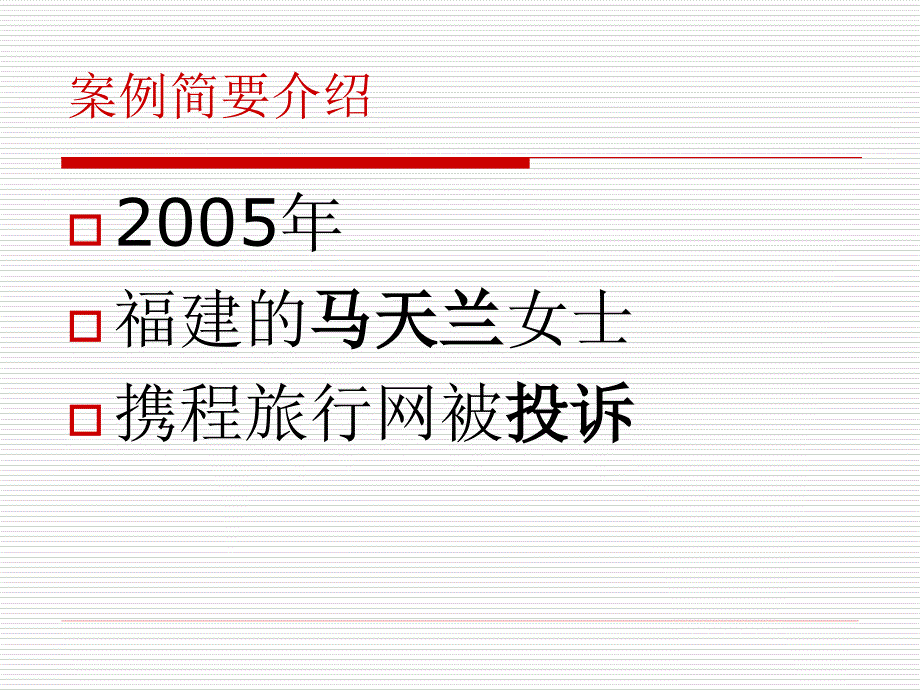 案例简要介绍

2005年

福建的马天兰女士

携程旅行网被投诉